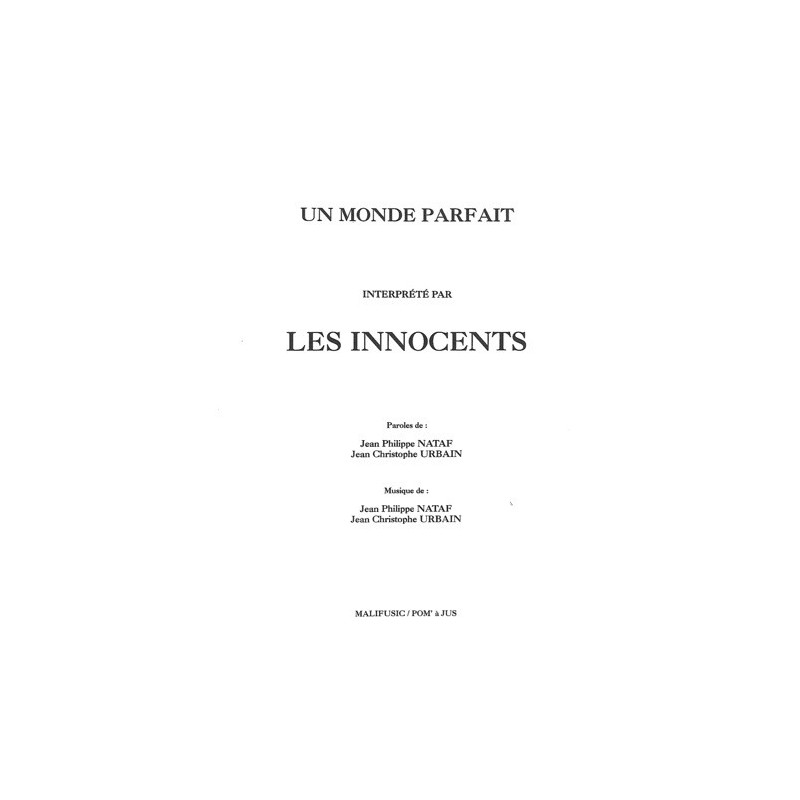 UN MONDE PARFAIT

INTERPRÉTÉ PAR

LES INNOCENTS

Paroles de :

Jean Philippe NATAF
Jean Christophe URBAIN

Musique de :

Jean Philippe NATAF
Jean Christophe URBAIN

MALIFUSIC / POM' à JUS